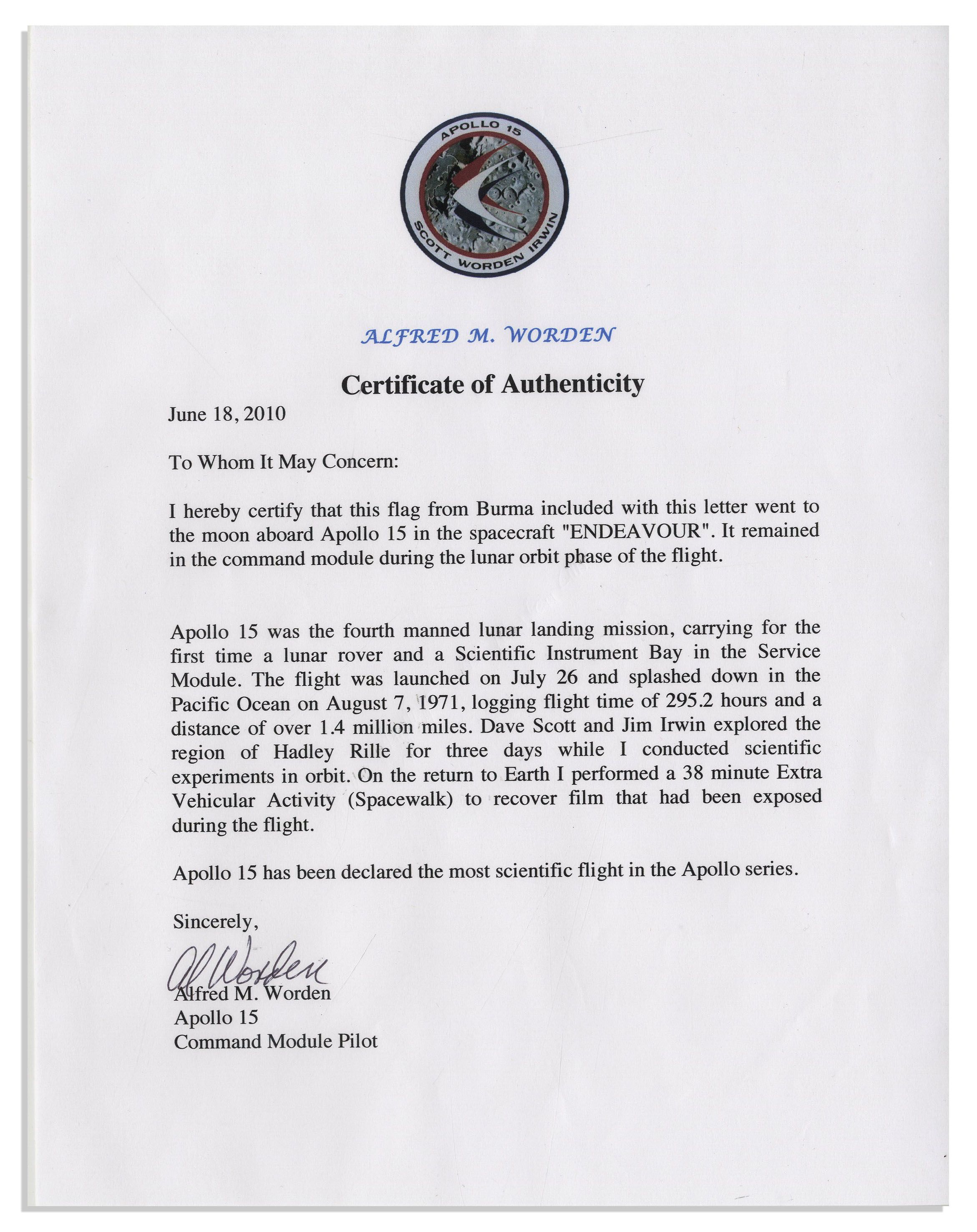 APOLLO 15
SCOTT WORDEN IRWIN

ALFRED M. WORDEN

Certificate of Authenticity

June 18, 2010

To Whom It May Concern:

I hereby certify that this flag from Burma included with this letter went to the moon aboard Apollo 15 in the spacecraft "ENDEAVOUR". It remained in the command module during the lunar orbit phase of the flight.

Apollo 15 was the fourth manned lunar landing mission, carrying for the first time a lunar rover and a Scientific Instrument Bay in the Service Module. The flight was launched on July 26 and splashed down in the Pacific Ocean on August 7, 1971, logging flight time of 295.2 hours and a distance of over 1.4 million miles. Dave Scott and Jim Irwin explored the region of Hadley Rille for three days while I conducted scientific experiments in orbit. On the return to Earth I performed a 38 minute Extra Vehicular Activity (Spacewalk) to recover film that had been exposed during the flight.

Apollo 15 has been declared the most scientific flight in the Apollo series.

Sincerely,

Al Worden
Alfred M. Worden
Apollo 15
Command Module Pilot